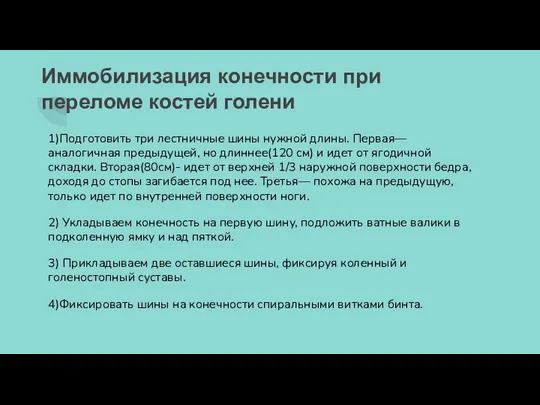 Иммобилизация конечности при переломе костей голени

1)Подготовить три лестничные шины нужной длины. Первая— аналогичная предыдущей, но длиннее(120 см) и идет от ягодичной складки. Вторая(80см)- идет от верхней 1/3 наружной поверхности бедра, доходя до стопы загибается под нее. Третья— похожа на предыдущую, только идет по внутренней поверхности ноги.

2) Укладываем конечность на первую шину, подложить ватные валики в подколенную ямку и над пяткой.

3) Прикладываем две оставшиеся шины, фиксируя коленный и голеностопный суставы.

4)Фиксировать шины на конечности спиральными витками бинта.